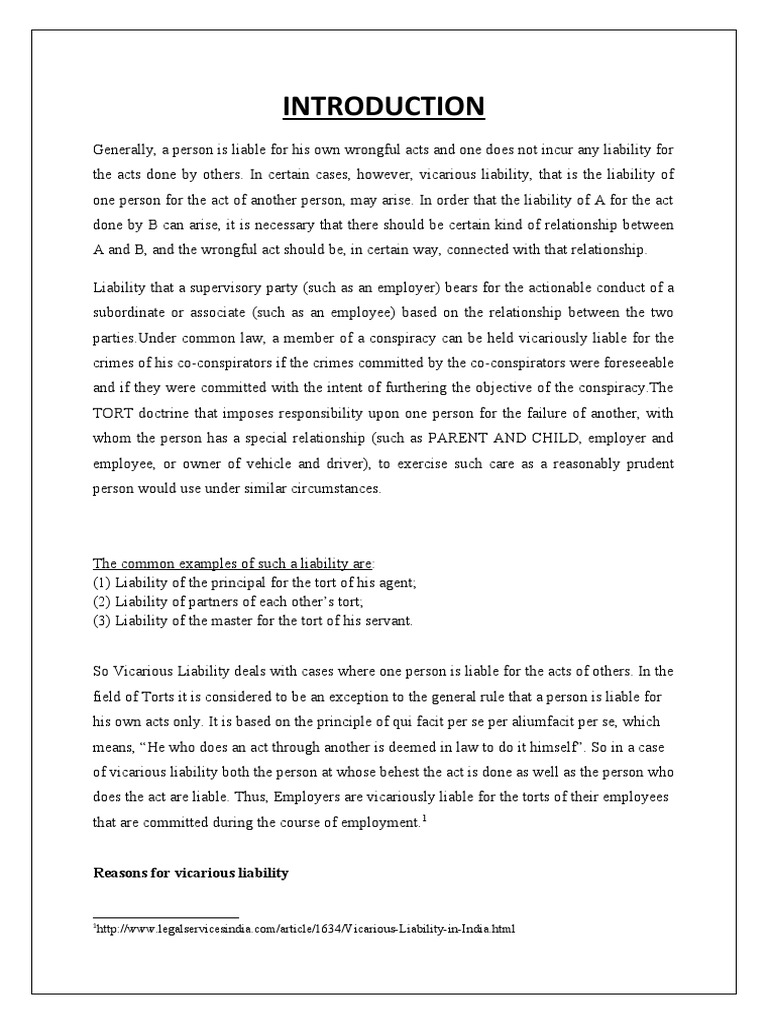 INTRODUCTION

Generally, a person is liable for his own wrongful acts and one does not incur any liability for the acts done by others. In certain cases, however, vicarious liability, that is the liability of one person for the act of another person, may arise. In order that the liability of A for the act done by B can arise, it is necessary that there should be certain kind of relationship between A and B, and the wrongful act should be, in certain way, connected with that relationship.

Liability that a supervisory party (such as an employer) bears for the actionable conduct of a subordinate or associate (such as an employee) based on the relationship between the two parties.Under common law, a member of a conspiracy can be held vicariously liable for the crimes of his co-conspirators if the crimes committed by the co-conspirators were foreseeable and if they were committed with the intent of furthering the objective of the conspiracy.The TORT doctrine that imposes responsibility upon one person for the failure of another, with whom the person has a special relationship (such as PARENT AND CHILD, employer and employee, or owner of vehicle and driver), to exercise such care as a reasonably prudent person would use under similar circumstances.

The common examples of such a liability are:
(1) Liability of the principal for the tort of his agent;
(2) Liability of partners of each other's tort;
(3) Liability of the master for the tort of his servant.

So Vicarious Liability deals with cases where one person is liable for the acts of others. In the field of Torts it is considered to be an exception to the general rule that a person is liable for his own acts only. It is based on the principle of qui facit per se per aliumfacit per se, which means, "He who does an act through another is deemed in law to do it himself". So in a case of vicarious liability both the person at whose behest the act is done as well as the person who does the act are liable. Thus, Employers are vicariously liable for the torts of their employees that are committed during the course of employment.$^1$

Reasons for vicarious liability

$^1$http://www.legalservicesindia.com/article/1634/Vicarious-Liability-in-India.html